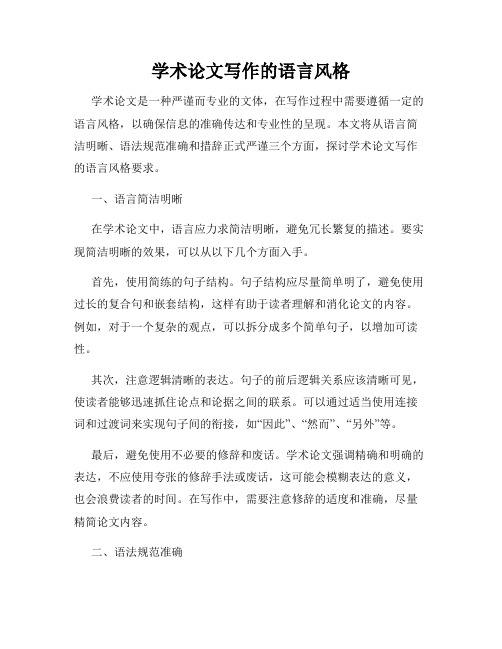 学术论文写作的语言风格

学术论文是一种严谨而专业的文体，在写作过程中需要遵循一定的语言风格，以确保信息的准确传达和专业性的呈现。本文将从语言简洁明晰、语法规范准确和措辞正式严谨三个方面，探讨学术论文写作的语言风格要求。

一、语言简洁明晰

在学术论文中，语言应力求简洁明晰，避免冗长繁复的描述。要实现简洁明晰的效果，可以从以下几个方面入手。

首先，使用简练的句子结构。句子结构应尽量简单明了，避免使用过长的复合句和嵌套结构，这样有助于读者理解和消化论文的内容。例如，对于一个复杂的观点，可以拆分成多个简单句子，以增加可读性。

其次，注意逻辑清晰的表达。句子的前后逻辑关系应该清晰可见，使读者能够迅速抓住论点和论据之间的联系。可以通过适当使用连接词和过渡词来实现句子间的衔接，如“因此”、“然而”、“另外”等。

最后，避免使用不必要的修辞和废话。学术论文强调精确和明确的表达，不应使用夸张的修辞手法或废话，这可能会模糊表达的意义，也会浪费读者的时间。在写作中，需要注意修辞的适度和准确，尽量精简论文内容。

二、语法规范准确